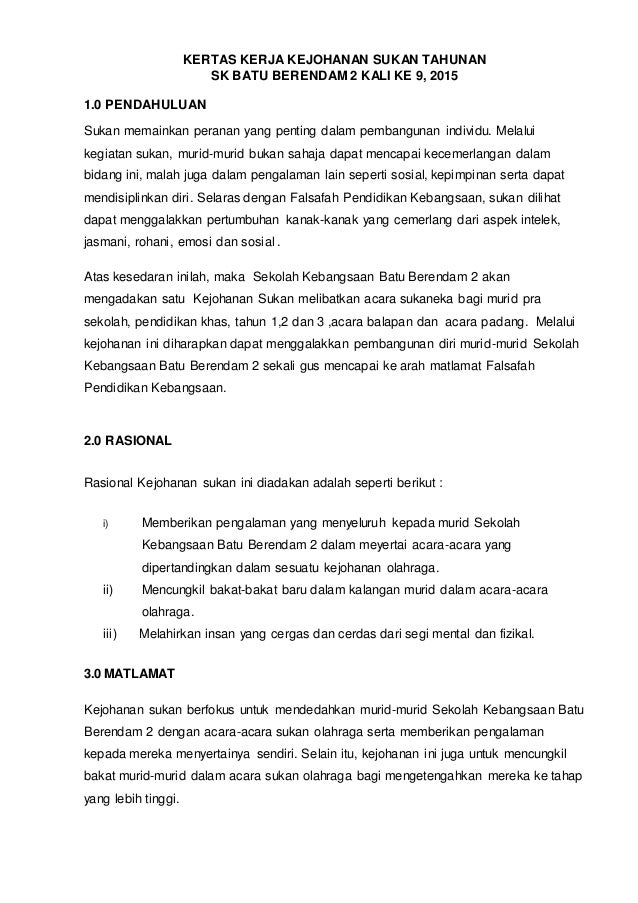 KERTAS KERJA KEJOHANAN SUKAN TAHUNAN
SK BATU BERENDAM 2 KALI KE 9, 2015

1.0 PENDAHULUAN

Sukan memainkan peranan yang penting dalam pembangunan individu. Melalui kegiatan sukan, murid-murid bukan sahaja dapat mencapai kecemerlangan dalam bidang ini, malah juga dalam pengalaman lain seperti sosial, kepimpinan serta dapat mendisiplinkan diri. Selaras dengan Falsafah Pendidikan Kebangsaan, sukan dilihat dapat menggalakkan pertumbuhan kanak-kanak yang cemerlang dari aspek intelek, jasmani, rohani, emosi dan sosial.

Atas kesedaran inilah, maka Sekolah Kebangsaan Batu Berendam 2 akan mengadakan satu Kejohanan Sukan melibatkan acara sukaneka bagi murid pra sekolah, pendidikan khas, tahun 1,2 dan 3 ,acara balapan dan acara padang. Melalui kejohanan ini diharapkan dapat menggalakkan pembangunan diri murid-murid Sekolah Kebangsaan Batu Berendam 2 sekali gus mencapai ke arah matlamat Falsafah Pendidikan Kebangsaan.

2.0 RASIONAL

Rasional Kejohanan sukan ini diadakan adalah seperti berikut :

i) Memberikan pengalaman yang menyeluruh kepada murid Sekolah Kebangsaan Batu Berendam 2 dalam meyertai acara-acara yang dipertandingkan dalam sesuatu kejohanan olahraga.
ii) Mencungkil bakat-bakat baru dalam kalangan murid dalam acara-acara olahraga.
iii) Melahirkan insan yang cergas dan cerdas dari segi mental dan fizikal.

3.0 MATLAMAT

Kejohanan sukan berfokus untuk mendedahkan murid-murid Sekolah Kebangsaan Batu Berendam 2 dengan acara-acara sukan olahraga serta memberikan pengalaman kepada mereka menyertainya sendiri. Selain itu, kejohanan ini juga untuk mencungkil bakat murid-murid dalam acara sukan olahraga bagi mengetengahkan mereka ke tahap yang lebih tinggi.